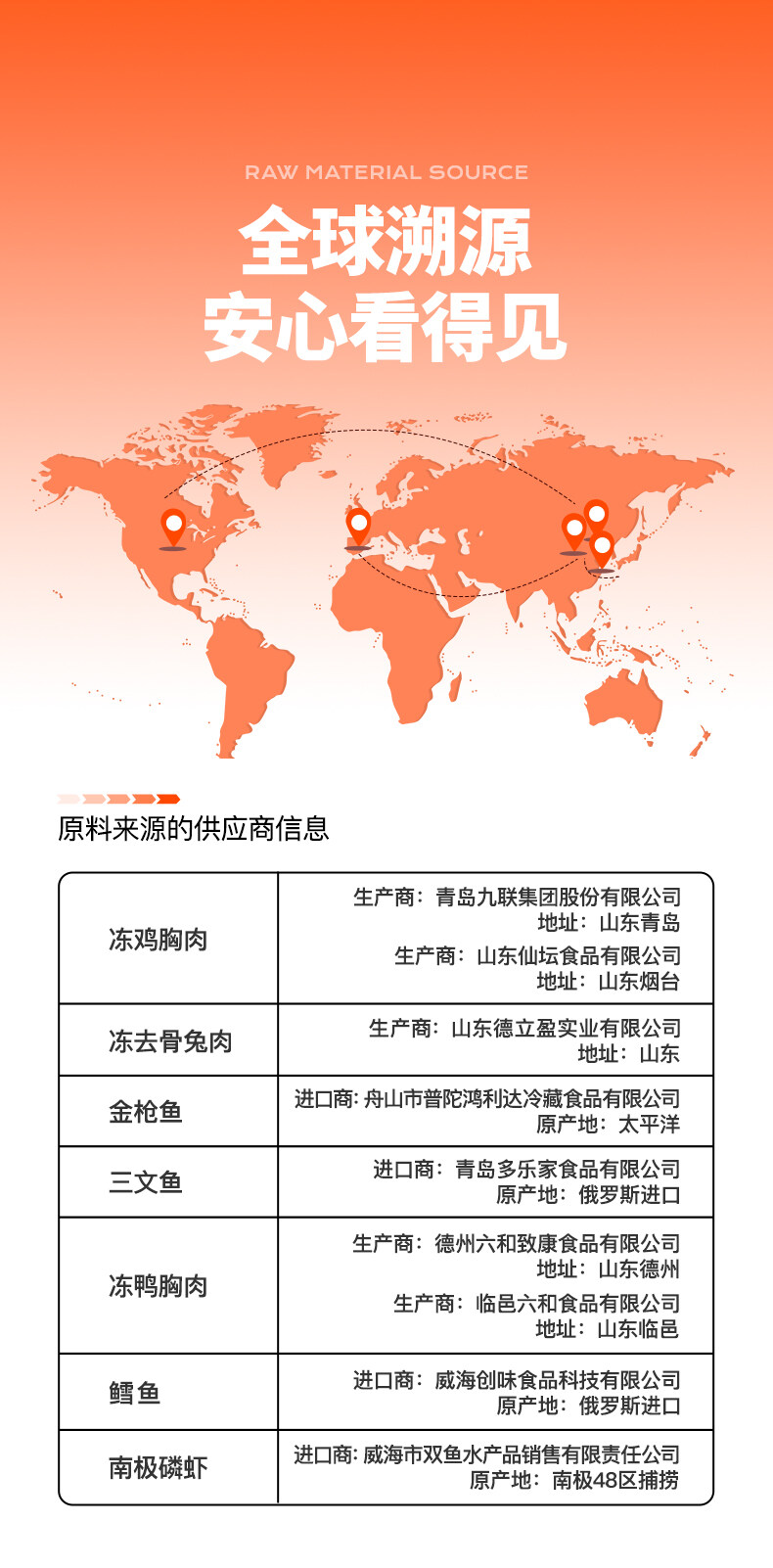 RAW MATERIAL SOURCE

全球溯源
安心看得见

原料来源的供应商信息

| 冻鸡胸肉 | 生产商：青岛九联集团股份有限公司 地址：山东青岛 生产商：山东仙坛食品有限公司 地址：山东烟台 |
|---|---|
| 冻去骨兔肉 | 生产商：山东德立盈实业有限公司 地址：山东 |
| 金枪鱼 | 进口商：舟山市普陀鸿利达冷藏食品有限公司 原产地：太平洋 |
| 三文鱼 | 进口商：青岛多乐家食品有限公司 原产地：俄罗斯进口 |
| 冻鸭胸肉 | 生产商：德州六和致康食品有限公司 地址：山东德州 生产商：临邑六和食品有限公司 地址：山东临邑 |
| 鳕鱼 | 进口商：威海创味食品科技有限公司 原产地：俄罗斯进口 |
| 南极磷虾 | 进口商：威海市双鱼水产品销售有限责任公司 原产地：南极48区捕捞 |